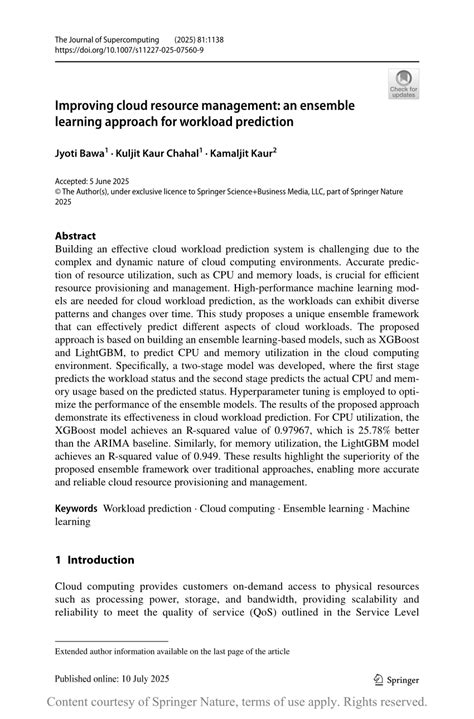 The Journal of Supercomputing (2025) 81:1138
https://doi.org/10.1007/s11227-025-07560-9

Check for updates

Improving cloud resource management: an ensemble learning approach for workload prediction

Jyoti Bawa$^1$ · Kuljit Kaur Chahal$^1$ · Kamaljit Kaur$^2$

Accepted: 5 June 2025
© The Author(s), under exclusive licence to Springer Science+Business Media, LLC, part of Springer Nature 2025

Abstract
Building an effective cloud workload prediction system is challenging due to the complex and dynamic nature of cloud computing environments. Accurate prediction of resource utilization, such as CPU and memory loads, is crucial for efficient resource provisioning and management. High-performance machine learning models are needed for cloud workload prediction, as the workloads can exhibit diverse patterns and changes over time. This study proposes a unique ensemble framework that can effectively predict different aspects of cloud workloads. The proposed approach is based on building an ensemble learning-based models, such as XGBoost and LightGBM, to predict CPU and memory utilization in the cloud computing environment. Specifically, a two-stage model was developed, where the first stage predicts the workload status and the second stage predicts the actual CPU and memory usage based on the predicted status. Hyperparameter tuning is employed to optimize the performance of the ensemble models. The results of the proposed approach demonstrate its effectiveness in cloud workload prediction. For CPU utilization, the XGBoost model achieves an R-squared value of 0.97967, which is 25.78% better than the ARIMA baseline. Similarly, for memory utilization, the LightGBM model achieves an R-squared value of 0.949. These results highlight the superiority of the proposed ensemble framework over traditional approaches, enabling more accurate and reliable cloud resource provisioning and management.

Keywords Workload prediction · Cloud computing · Ensemble learning · Machine learning

1 Introduction

Cloud computing provides customers on-demand access to physical resources such as processing power, storage, and bandwidth, providing scalability and reliability to meet the quality of service (QoS) outlined in the Service Level

Extended author information available on the last page of the article

Published online: 10 July 2025

Springer

Content courtesy of Springer Nature, terms of use apply. Rights reserved.